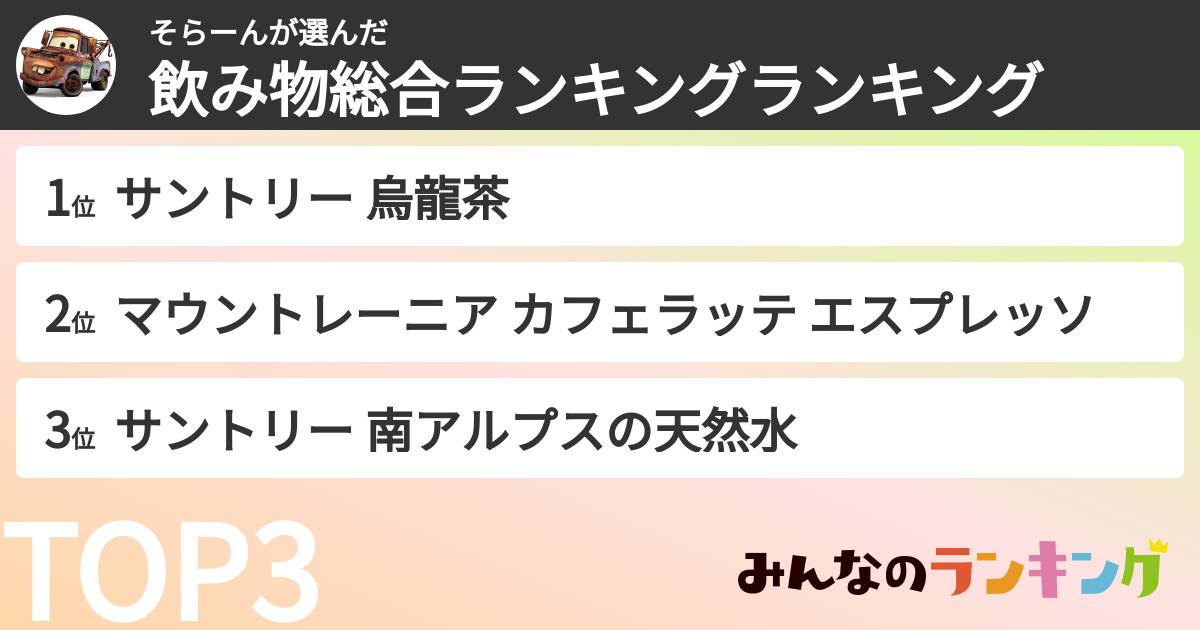 そらーんが選んだ
飲み物総合ランキングランキング

1位 サントリー 烏龍茶

2位 マウントレーニア カフェラッテ エスプレッソ

3位 サントリー 南アルプスの天然水

TOP3

みんなのランキング